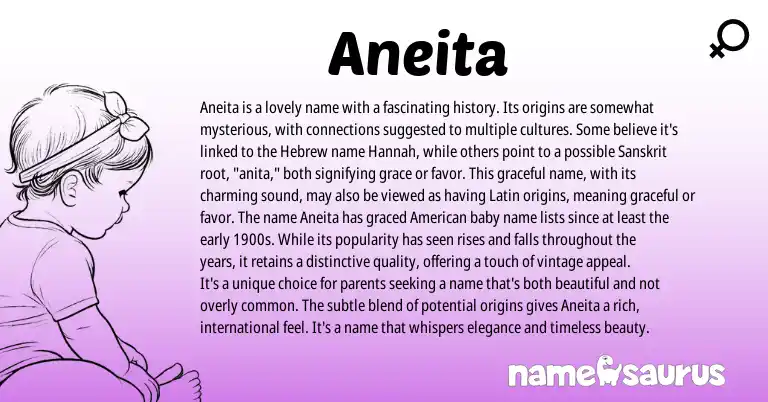 Aneita

Aneita is a lovely name with a fascinating history. Its origins are somewhat mysterious, with connections suggested to multiple cultures. Some believe it's linked to the Hebrew name Hannah, while others point to a possible Sanskrit root, "anita," both signifying grace or favor. This graceful name, with its charming sound, may also be viewed as having Latin origins, meaning graceful or favor. The name Aneita has graced American baby name lists since at least the early 1900s. While its popularity has seen rises and falls throughout the years, it retains a distinctive quality, offering a touch of vintage appeal.
It's a unique choice for parents seeking a name that's both beautiful and not overly common. The subtle blend of potential origins gives Aneita a rich, international feel. It's a name that whispers elegance and timeless beauty.

namesaurus